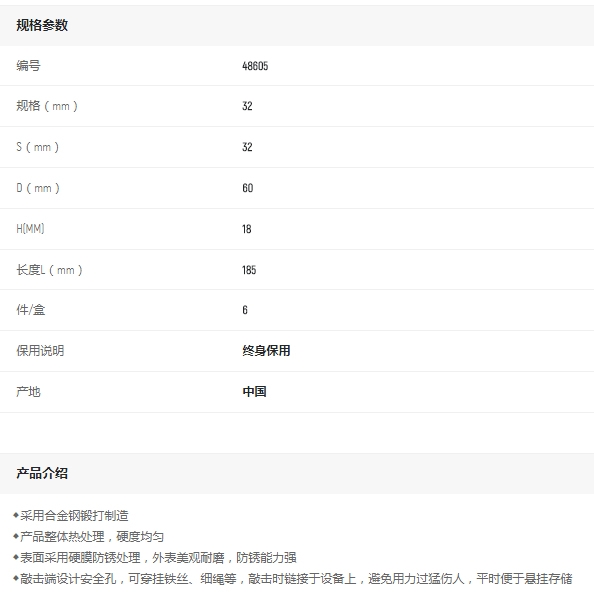 规格参数

编号 48605
规格（mm） 32
S（mm） 32
D（mm） 60
H(MM) 18
长度L（mm） 185
件/盒 6
保用说明 终身保用
产地 中国

产品介绍

◆采用合金钢锻打制造
◆产品整体热处理，硬度均匀
◆表面采用硬膜防锈处理，外表美观耐磨，防锈能力强
◆敲击端设计安全孔，可穿挂铁丝、细绳等，敲击时链接于设备上，避免用力过猛伤人，平时便于悬挂存储